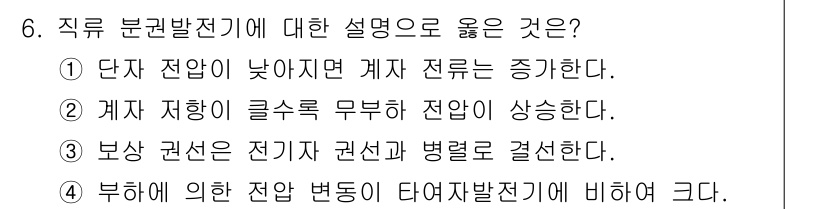 6. 직류 분권발전기에 대한 설명으로 옳은 것은?
① 단자 전압이 낮아지면 계자 전류는 증가한다.
② 계자 저항이 클수록 무부하 전압이 상승한다.
③ 보상 권선은 전기자 권선과 병렬로 결선한다.
④ 부하에 의한 전압 변동이 타여자발전기에 비하여 크다.